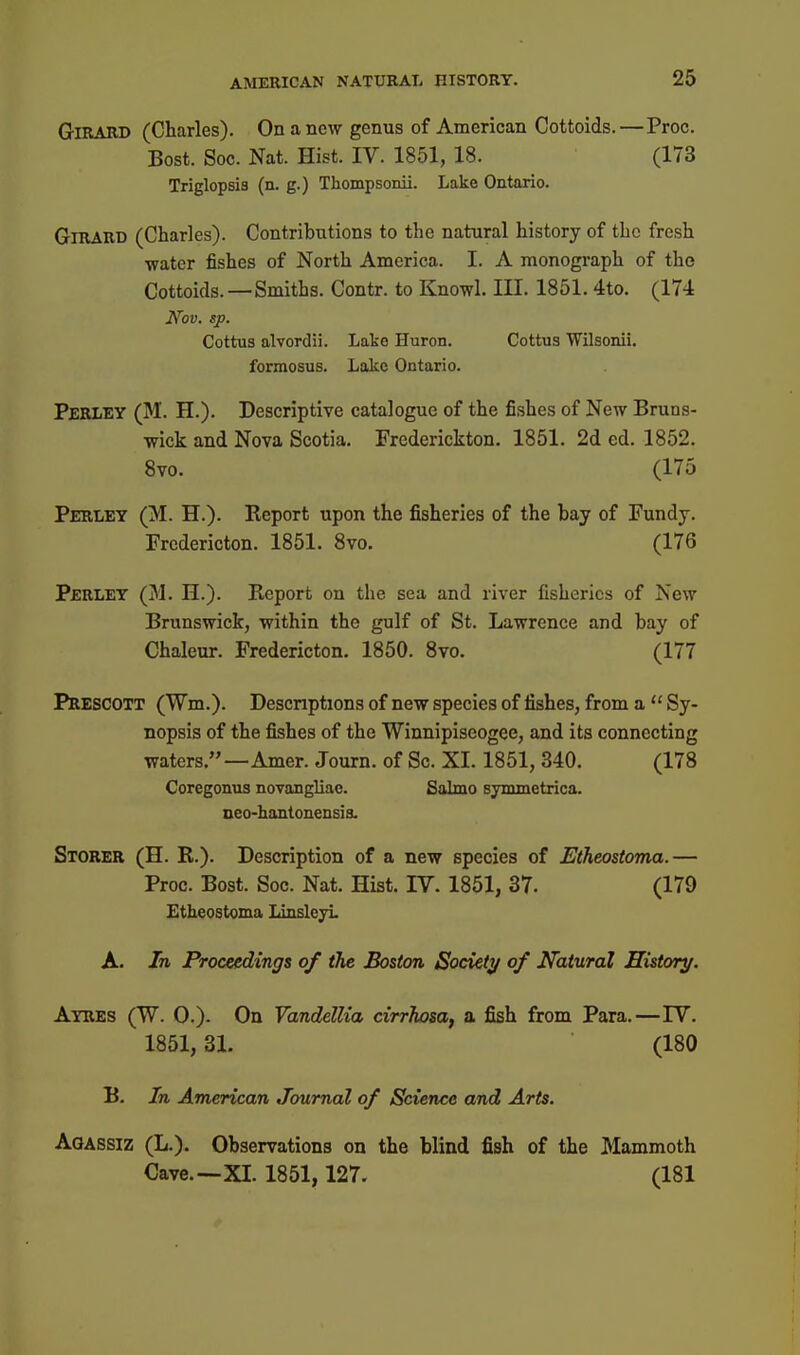 AMERICAN NATURAL HISTORY. 25

Girard (Charles). On a new genus of American Cottoids.—Proc. Bost. Soc. Nat. Hist. IV. 1851, 18. (173
Triglopsis (n. g.) Thompsonii. Lake Ontario.

Girard (Charles). Contributions to the natural history of the fresh water fishes of North America. I. A monograph of the Cottoids.—Smiths. Contr. to Knowl. III. 1851. 4to. (174
Nov. sp.
Cottus alvordii. Lake Huron. Cottus Wilsonii.
formosus. Lake Ontario.

Perley (M. H.). Descriptive catalogue of the fishes of New Brunswick and Nova Scotia. Frederickton. 1851. 2d ed. 1852. 8vo. (175

Perley (M. H.). Report upon the fisheries of the bay of Fundy. Fredericton. 1851. 8vo. (176

Perley (M. H.). Report on the sea and river fisheries of New Brunswick, within the gulf of St. Lawrence and bay of Chaleur. Fredericton. 1850. 8vo. (177

Prescott (Wm.). Descriptions of new species of fishes, from a "Synopsis of the fishes of the Winnipiseogee, and its connecting waters."—Amer. Journ. of Sc. XI. 1851, 340. (178
Coregonus novangliae. Salmo symmetrica.
neo-hantonensis.

Storer (H. R.). Description of a new species of Etheostoma.—Proc. Bost. Soc. Nat. Hist. IV. 1851, 37. (179
Etheostoma Linsleyi.

A. In Proceedings of the Boston Society of Natural History.

Ayres (W. O.). On Vandellia cirrhosa, a fish from Para.—IV. 1851, 31. (180

B. In American Journal of Science and Arts.

Agassiz (L.). Observations on the blind fish of the Mammoth Cave.—XI. 1851, 127. (181